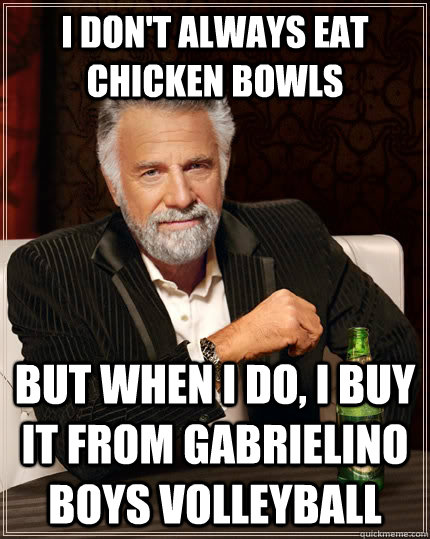 I DON'T ALWAYS EAT CHICKEN BOWLS

BUT WHEN I DO, I BUY IT FROM GABRIELINO BOYS VOLLEYBALL

quickmeme.com